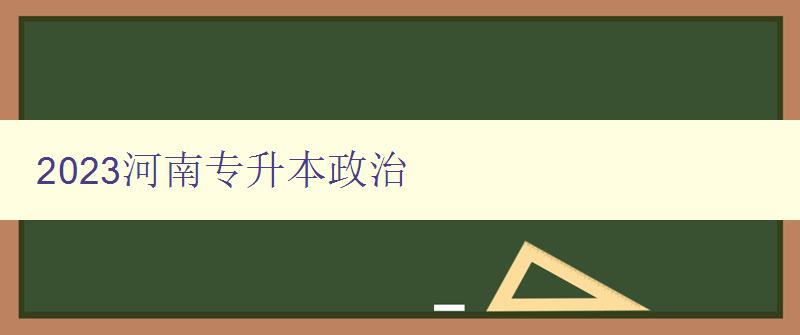 2023河南专升本政治